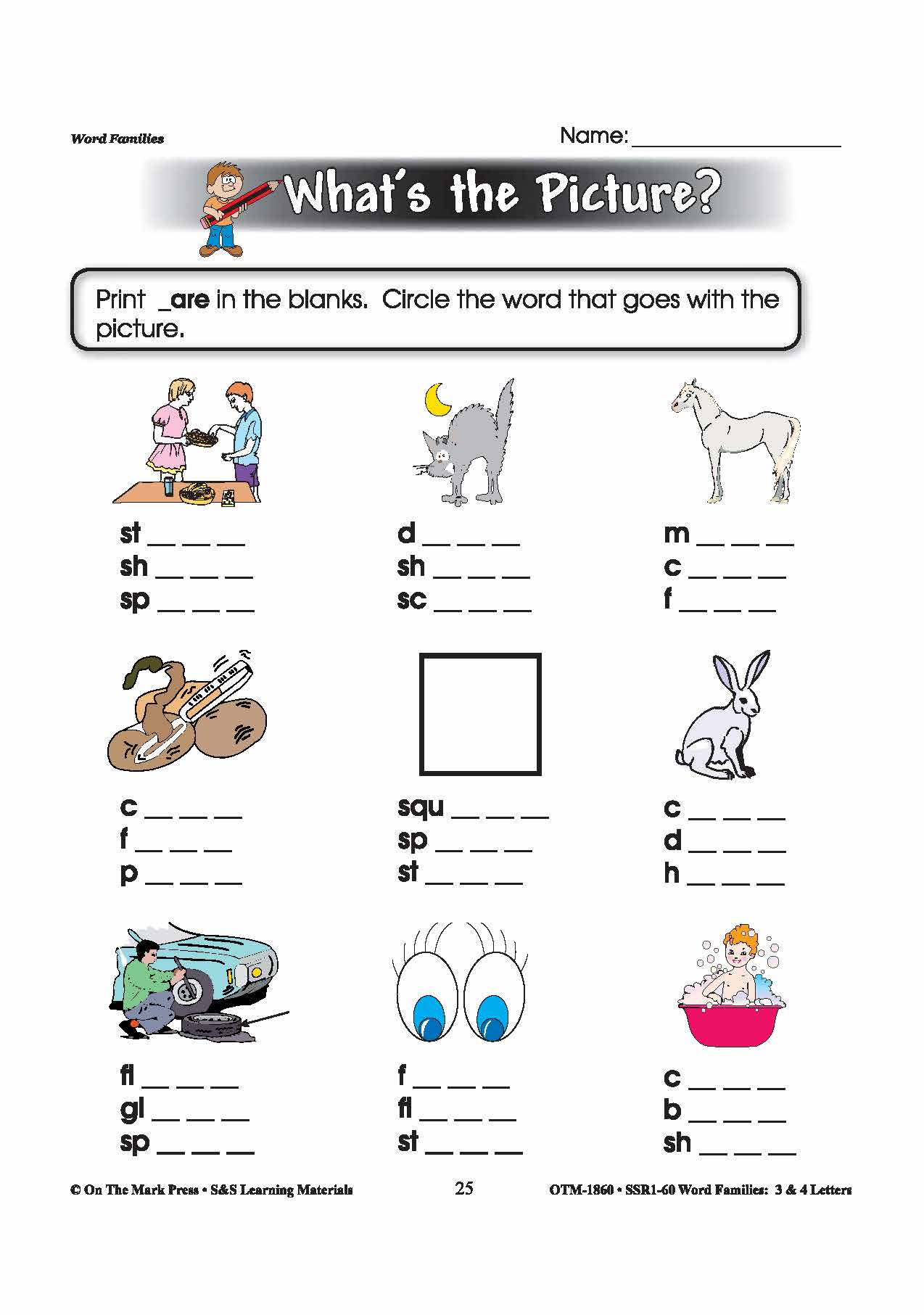 Word Families

Name: ____________________

What's the Picture?

Print _are in the blanks. Circle the word that goes with the picture.

st __ __ __
sh __ __ __
sp __ __ __

d __ __ __
sh __ __ __
sc __ __ __

m __ __ __
c __ __ __
f __ __ __

c __ __ __
f __ __ __
p __ __ __

squ __ __ __
sp __ __ __
st __ __ __

c __ __ __
d __ __ __
h __ __ __

fl __ __ __
gl __ __ __
sp __ __ __

f __ __ __
fl __ __ __
st __ __ __

c __ __ __
b __ __ __
sh __ __ __

© On The Mark Press • S&S Learning Materials

25

OTM-1860 • SSR1-60 Word Families: 3 & 4 Letters